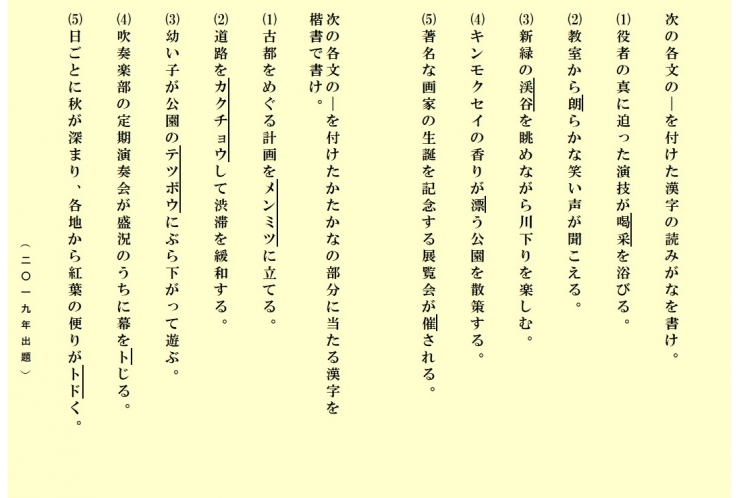 次の各文の―を付けた漢字の読みがなを書け。

(1)役者の真に迫った演技が喝采を浴びる。

(2)教室から朗らかな笑い声が聞こえる。

(3)新緑の渓谷を眺めながら川下りを楽しむ。

(4)キンモクセイの香りが漂う公園を散策する。

(5)著名な画家の生誕を記念する展覧会が催される。

次の各文の―を付けたかたかなの部分に当たる漢字を楷書で書け。

(1)古都をめぐる計画をメンミツに立てる。

(2)道路をカクチョウして渋滞を緩和する。

(3)幼い子が公園のテツボウにぶら下がって遊ぶ。

(4)吹奏楽部の定期演奏会が盛況のうちに幕をトじる。

(5)日ごとに秋が深まり、各地から紅葉の便りがトドく。

（二〇一九年出題）